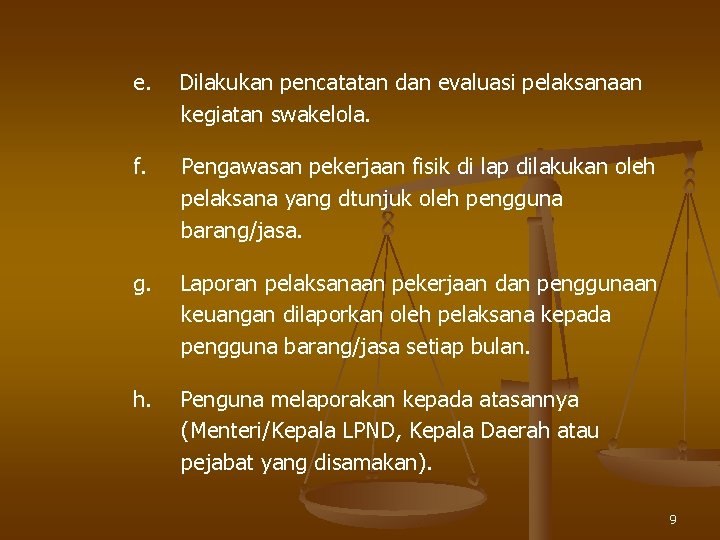 e. Dilakukan pencatatan dan evaluasi pelaksanaan kegiatan swakelola.

f. Pengawasan pekerjaan fisik di lap dilakukan oleh pelaksana yang dtunjuk oleh pengguna barang/jasa.

g. Laporan pelaksanaan pekerjaan dan penggunaan keuangan dilaporkan oleh pelaksana kepada pengguna barang/jasa setiap bulan.

h. Penguna melaporakan kepada atasannya (Menteri/Kepala LPND, Kepala Daerah atau pejabat yang disamakan).

9